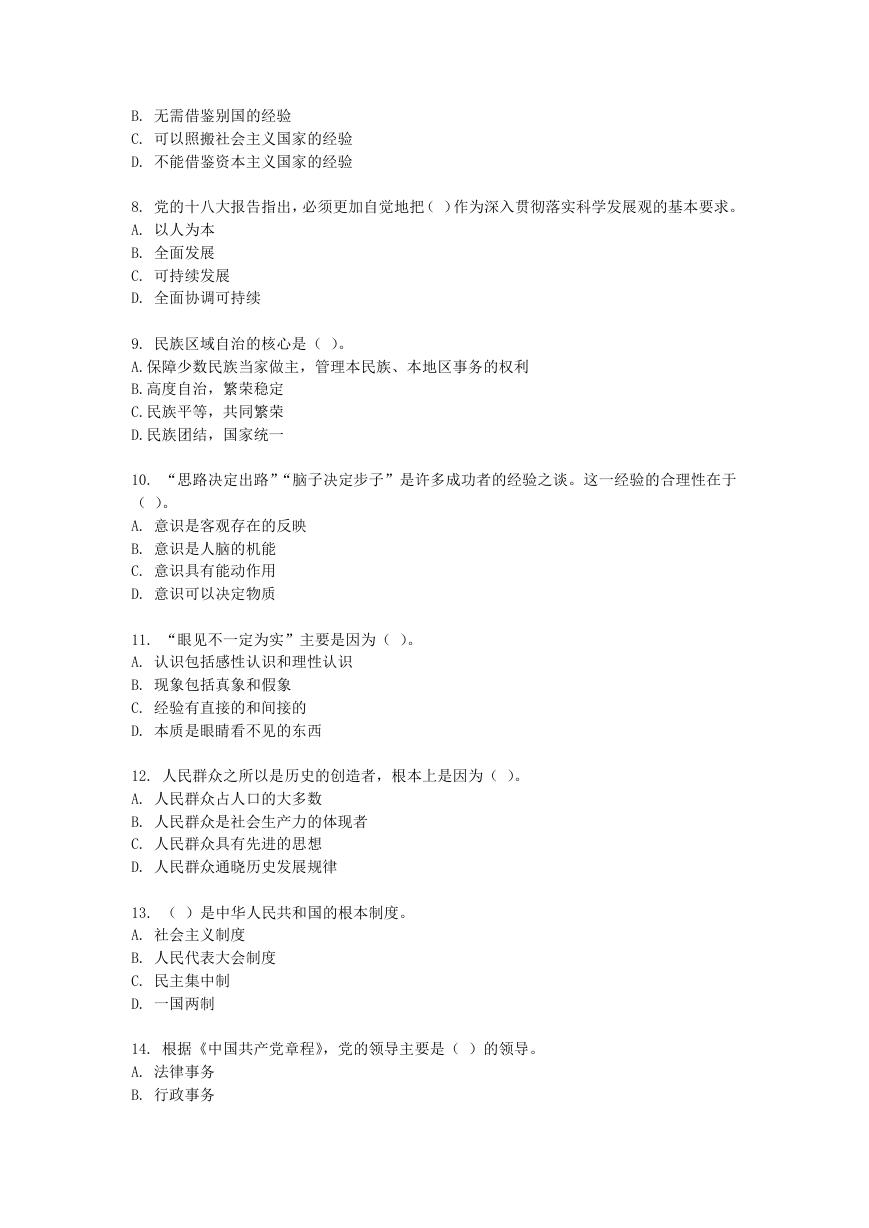 B. 无需借鉴别国的经验
C. 可以照搬社会主义国家的经验
D. 不能借鉴资本主义国家的经验

8. 党的十八大报告指出，必须更加自觉地把（ ）作为深入贯彻落实科学发展观的基本要求。
A. 以人为本
B. 全面发展
C. 可持续发展
D. 全面协调可持续

9. 民族区域自治的核心是（ ）。
A.保障少数民族当家做主，管理本民族、本地区事务的权利
B.高度自治，繁荣稳定
C.民族平等，共同繁荣
D.民族团结，国家统一

10. “思路决定出路”“脑子决定步子”是许多成功者的经验之谈。这一经验的合理性在于（ ）。
A. 意识是客观存在的反映
B. 意识是人脑的机能
C. 意识具有能动作用
D. 意识可以决定物质

11. “眼见不一定为实”主要是因为（ ）。
A. 认识包括感性认识和理性认识
B. 现象包括真象和假象
C. 经验有直接的和间接的
D. 本质是眼睛看不见的东西

12. 人民群众之所以是历史的创造者，根本上是因为（ ）。
A. 人民群众占人口的大多数
B. 人民群众是社会生产力的体现者
C. 人民群众具有先进的思想
D. 人民群众通晓历史发展规律

13. （ ）是中华人民共和国的根本制度。
A. 社会主义制度
B. 人民代表大会制度
C. 民主集中制
D. 一国两制

14. 根据《中国共产党章程》，党的领导主要是（ ）的领导。
A. 法律事务
B. 行政事务